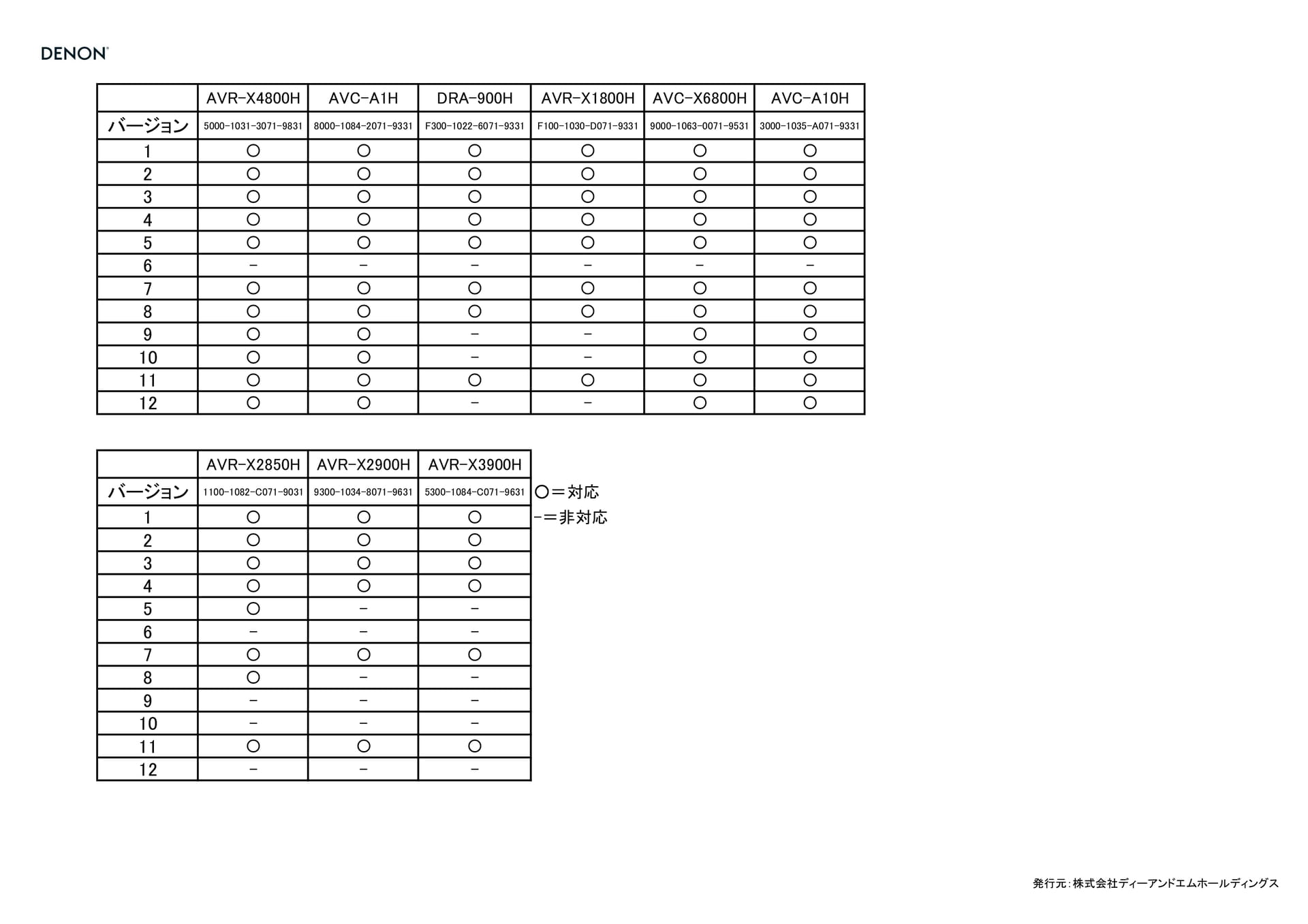 DENON

| | AVR-X4800H | AVC-A1H | DRA-900H | AVR-X1800H | AVC-X6800H | AVC-A10H |
|---|---|---|---|---|---|---|
| バージョン | 5000-1031-3071-9831 | 8000-1084-2071-9331 | F300-1022-6071-9331 | F100-1030-D071-9331 | 9000-1063-0071-9531 | 3000-1035-A071-9331 |
| 1 | ○ | ○ | ○ | ○ | ○ | ○ |
| 2 | ○ | ○ | ○ | ○ | ○ | ○ |
| 3 | ○ | ○ | ○ | ○ | ○ | ○ |
| 4 | ○ | ○ | ○ | ○ | ○ | ○ |
| 5 | ○ | ○ | ○ | ○ | ○ | ○ |
| 6 | - | - | - | - | - | - |
| 7 | ○ | ○ | ○ | ○ | ○ | ○ |
| 8 | ○ | ○ | ○ | ○ | ○ | ○ |
| 9 | ○ | ○ | - | - | ○ | ○ |
| 10 | ○ | ○ | - | - | ○ | ○ |
| 11 | ○ | ○ | ○ | ○ | ○ | ○ |
| 12 | ○ | ○ | - | - | ○ | ○ |

| | AVR-X2850H | AVR-X2900H | AVR-X3900H |
|---|---|---|---|
| バージョン | 1100-1082-C071-9031 | 9300-1034-8071-9631 | 5300-1084-C071-9631 |
| 1 | ○ | ○ | ○ |
| 2 | ○ | ○ | ○ |
| 3 | ○ | ○ | ○ |
| 4 | ○ | ○ | ○ |
| 5 | ○ | - | - |
| 6 | - | - | - |
| 7 | ○ | ○ | ○ |
| 8 | ○ | - | - |
| 9 | - | - | - |
| 10 | - | - | - |
| 11 | ○ | ○ | ○ |
| 12 | - | - | - |

○＝対応
-＝非対応

発行元:株式会社ディーアンドエムホールディングス